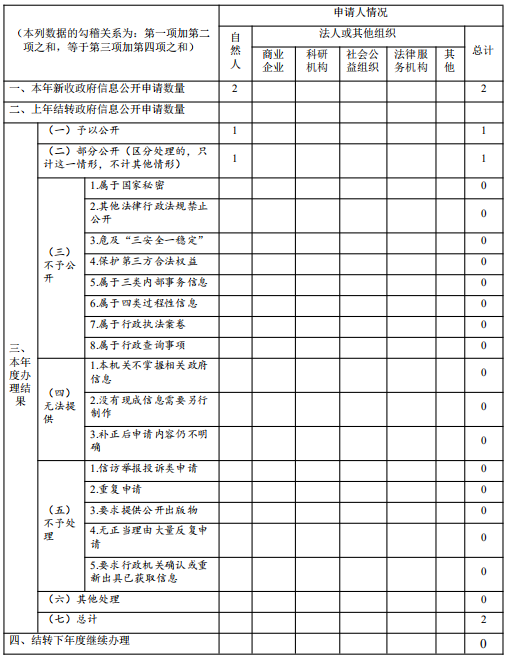 | （本列数据的勾稽关系为：第一项加第二项之和，等于第三项加第四项之和） | | | 申请人情况 | | | | | | |
|---|---|---|---|---|---|---|---|---|---|
| | | | 自然人 | 法人或其他组织 | | | | | 总计 |
| | | | | 商业企业 | 科研机构 | 社会公益组织 | 法律服务机构 | 其他 | |
| 一、本年新收政府信息公开申请数量 | | | 2 | | | | | | 2 |
| 二、上年结转政府信息公开申请数量 | | | | | | | | | |
| 三、本年度办理结果 | （一）予以公开 | | 1 | | | | | | 1 |
| | （二）部分公开（区分处理的，只计这一情形，不计其他情形） | | 1 | | | | | | 1 |
| | （三）不予公开 | 1.属于国家秘密 | | | | | | | 0 |
| | | 2.其他法律行政法规禁止公开 | | | | | | | 0 |
| | | 3.危及“三安全一稳定” | | | | | | | 0 |
| | | 4.保护第三方合法权益 | | | | | | | 0 |
| | | 5.属于三类内部事务信息 | | | | | | | 0 |
| | | 6.属于四类过程性信息 | | | | | | | 0 |
| | | 7.属于行政执法案卷 | | | | | | | 0 |
| | | 8.属于行政查询事项 | | | | | | | 0 |
| | （四）无法提供 | 1.本机关不掌握相关政府信息 | | | | | | | 0 |
| | | 2.没有现成信息需要另行制作 | | | | | | | 0 |
| | | 3.补正后申请内容仍不明确 | | | | | | | 0 |
| | （五）不予处理 | 1.信访举报投诉类申请 | | | | | | | 0 |
| | | 2.重复申请 | | | | | | | 0 |
| | | 3.要求提供公开出版物 | | | | | | | 0 |
| | | 4.无正当理由大量反复申请 | | | | | | | 0 |
| | | 5.要求行政机关确认或重新出具已获取信息 | | | | | | | 0 |
| | （六）其他处理 | | | | | | | | 0 |
| | （七）总计 | | | | | | | | 2 |
| 四、结转下年度继续办理 | | | | | | | | | 0 |